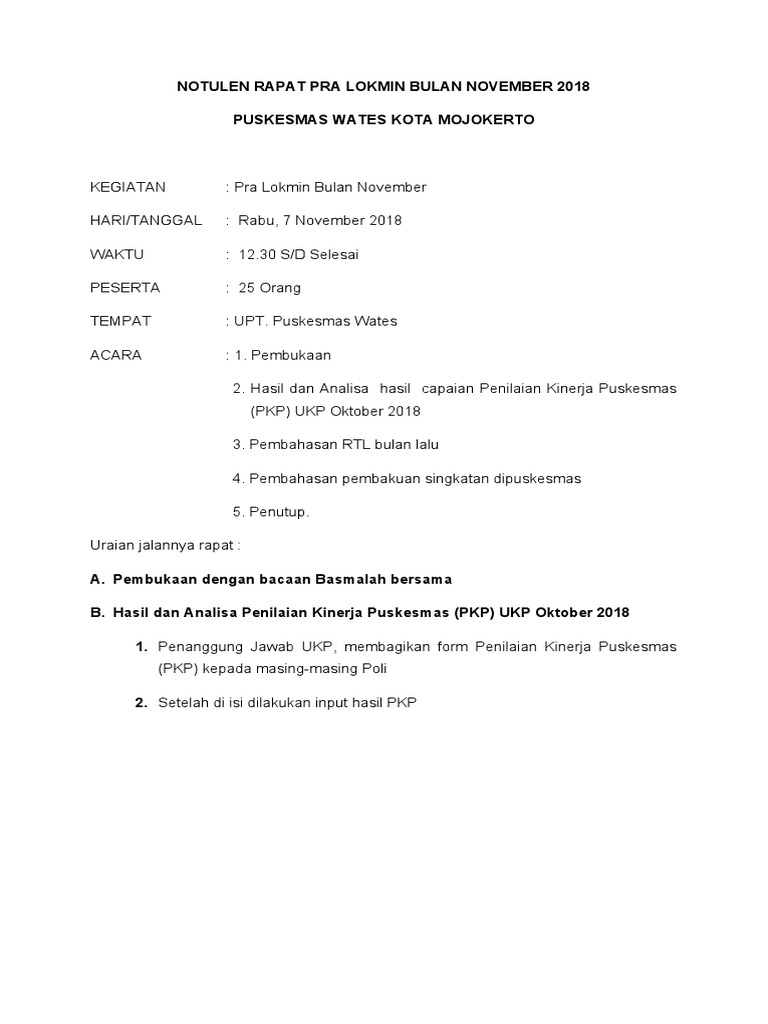 NOTULEN RAPAT PRA LOKMIN BULAN NOVEMBER 2018

PUSKESMAS WATES KOTA MOJOKERTO

KEGIATAN : Pra Lokmin Bulan November

HARI/TANGGAL : Rabu, 7 November 2018

WAKTU : 12.30 S/D Selesai

PESERTA : 25 Orang

TEMPAT : UPT. Puskesmas Wates

ACARA : 1. Pembukaan

2. Hasil dan Analisa hasil capaian Penilaian Kinerja Puskesmas (PKP) UKP Oktober 2018

3. Pembahasan RTL bulan lalu

4. Pembahasan pembakuan singkatan dipuskesmas

5. Penutup.

Uraian jalannya rapat :

A. Pembukaan dengan bacaan Basmalah bersama

B. Hasil dan Analisa Penilaian Kinerja Puskesmas (PKP) UKP Oktober 2018

1. Penanggung Jawab UKP, membagikan form Penilaian Kinerja Puskesmas (PKP) kepada masing-masing Poli

2. Setelah di isi dilakukan input hasil PKP